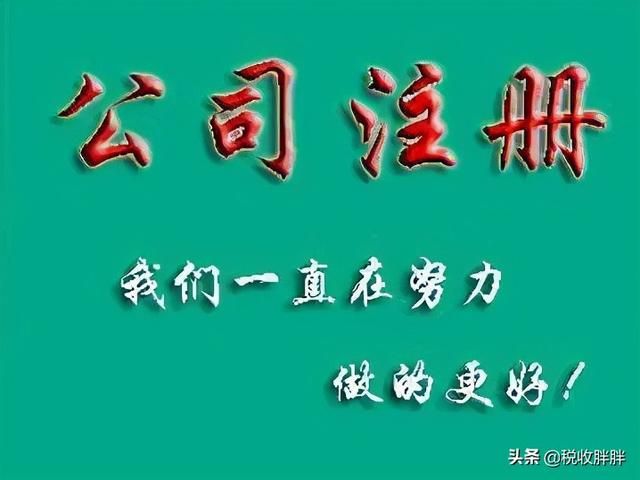 公司注册

我们一直在努力

做的更好！

头条 @税收胖胖